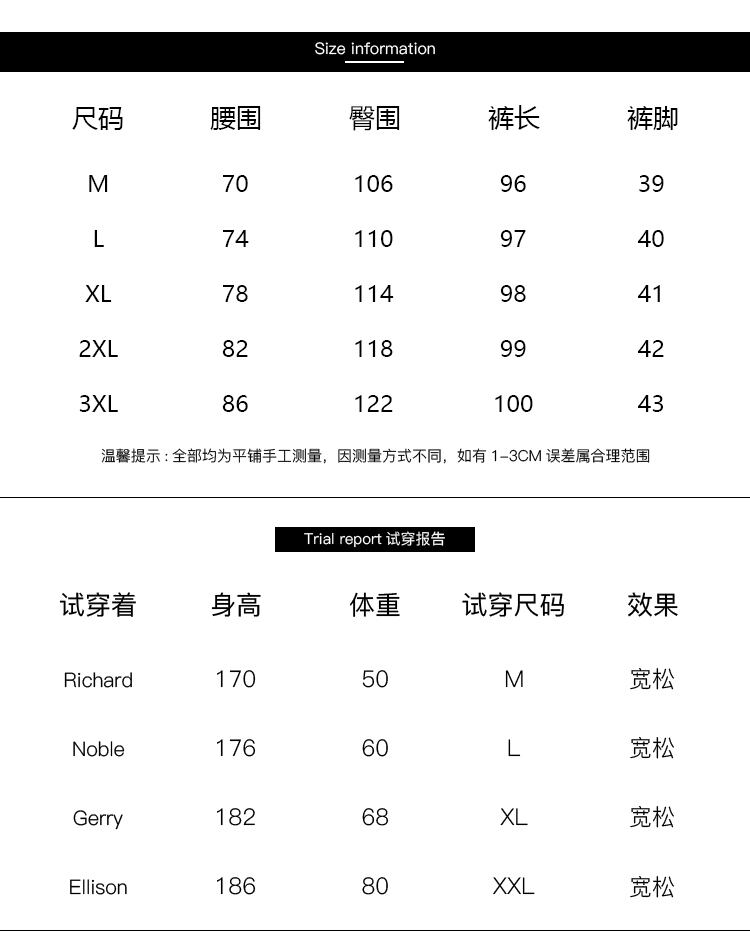 Size information

| 尺码 | 腰围 | 臀围 | 裤长 | 裤脚 |
|---|---|---|---|---|
| M | 70 | 106 | 96 | 39 |
| L | 74 | 110 | 97 | 40 |
| XL | 78 | 114 | 98 | 41 |
| 2XL | 82 | 118 | 99 | 42 |
| 3XL | 86 | 122 | 100 | 43 |

温馨提示：全部均为平铺手工测量，因测量方式不同，如有 1-3CM 误差属合理范围

Trial report 试穿报告

| 试穿着 | 身高 | 体重 | 试穿尺码 | 效果 |
|---|---|---|---|---|
| Richard | 170 | 50 | M | 宽松 |
| Noble | 176 | 60 | L | 宽松 |
| Gerry | 182 | 68 | XL | 宽松 |
| Ellison | 186 | 80 | XXL | 宽松 |